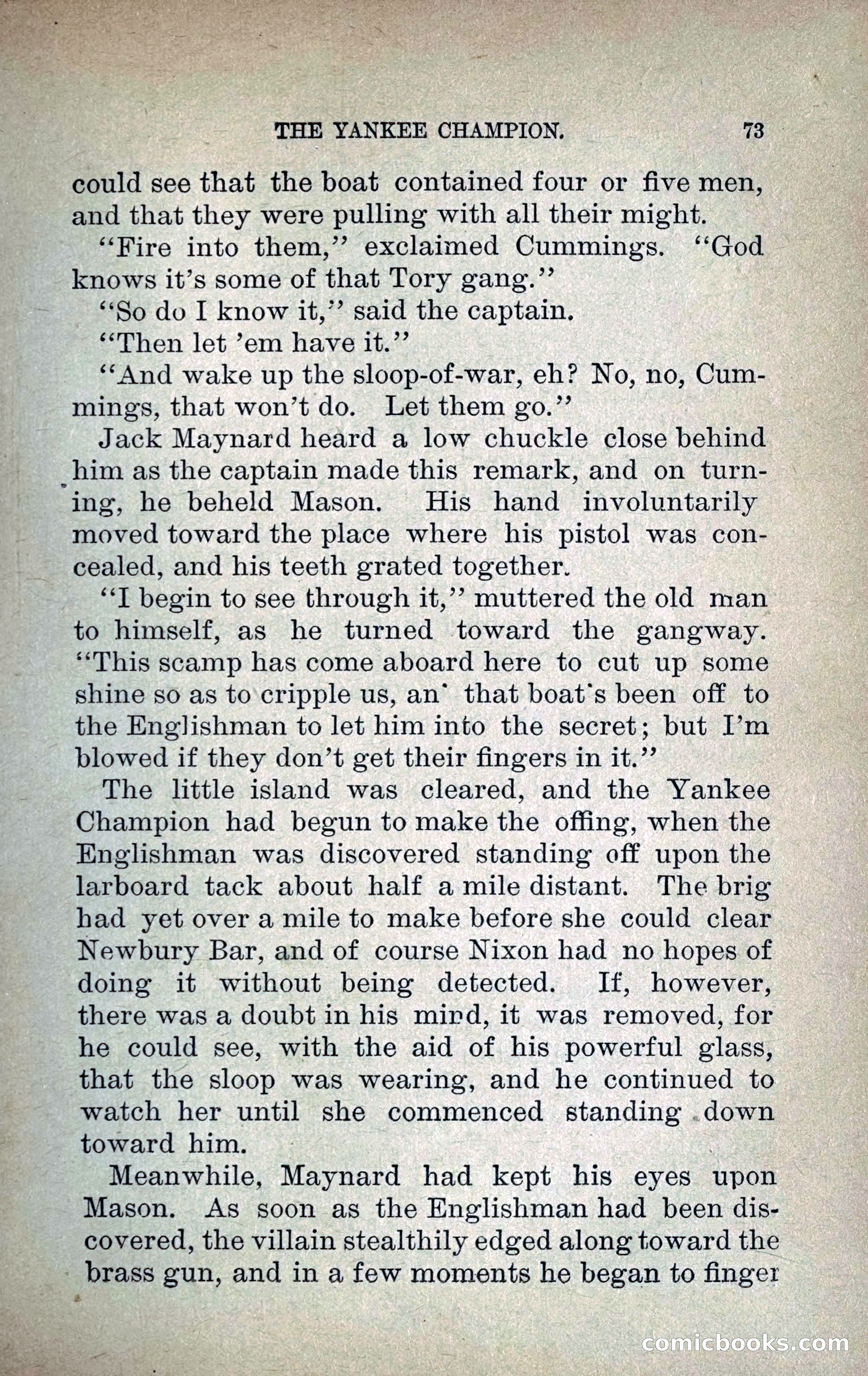 THE YANKEE CHAMPION. 73

could see that the boat contained four or five men, and that they were pulling with all their might.

"Fire into them," exclaimed Cummings. "God knows it's some of that Tory gang."

"So do I know it," said the captain.

"Then let 'em have it."

"And wake up the sloop-of-war, eh? No, no, Cummings, that won't do. Let them go."

Jack Maynard heard a low chuckle close behind him as the captain made this remark, and on turning, he beheld Mason. His hand involuntarily moved toward the place where his pistol was concealed, and his teeth grated together.

"I begin to see through it," muttered the old man to himself, as he turned toward the gangway. "This scamp has come aboard here to cut up some shine so as to cripple us, an' that boat's been off to the Englishman to let him into the secret; but I'm blowed if they don't get their fingers in it."

The little island was cleared, and the Yankee Champion had begun to make the offing, when the Englishman was discovered standing off upon the larboard tack about half a mile distant. The brig had yet over a mile to make before she could clear Newbury Bar, and of course Nixon had no hopes of doing it without being detected. If, however, there was a doubt in his mind, it was removed, for he could see, with the aid of his powerful glass, that the sloop was wearing, and he continued to watch her until she commenced standing down toward him.

Meanwhile, Maynard had kept his eyes upon Mason. As soon as the Englishman had been discovered, the villain stealthily edged along toward the brass gun, and in a few moments he began to finger

comicbooks.com